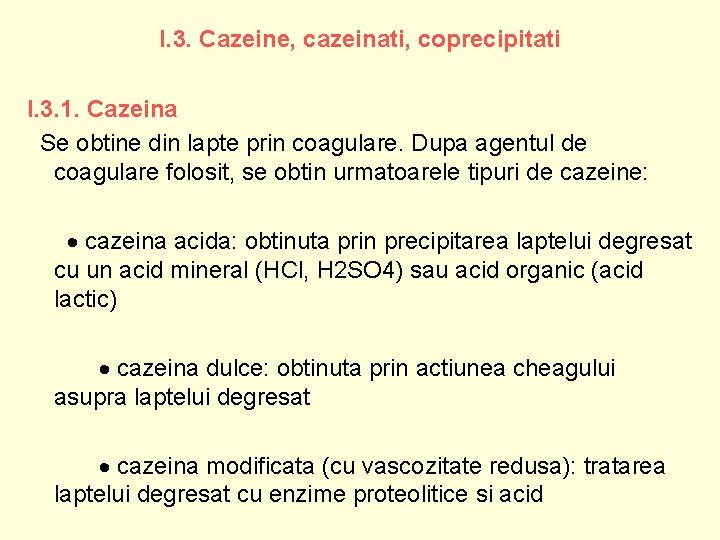 I.3. Cazeine, cazeinati, coprecipitati

I.3.1. Cazeina

Se obtine din lapte prin coagulare. Dupa agentul de coagulare folosit, se obtin urmatoarele tipuri de cazeine:

• cazeina acida: obtinuta prin precipitarea laptelui degresat cu un acid mineral (HCl, H2SO4) sau acid organic (acid lactic)

• cazeina dulce: obtinuta prin actiunea cheagului asupra laptelui degresat

• cazeina modificata (cu vascozitate redusa): tratarea laptelui degresat cu enzime proteolitice si acid